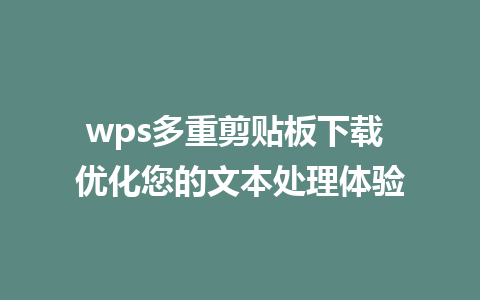 wps多重剪贴板下载
优化您的文本处理体验